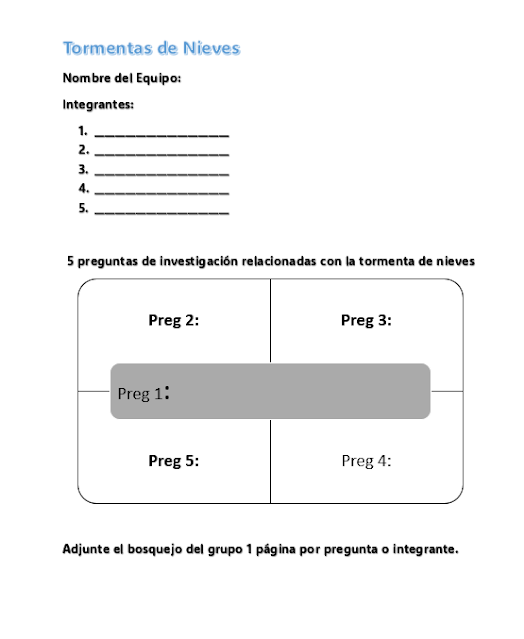 Tormentas de Nieves

Nombre del Equipo:

Integrantes:

1. ____________________
2. ____________________
3. ____________________
4. ____________________
5. ____________________

5 preguntas de investigación relacionadas con la tormenta de nieves

Preg 2:

Preg 3:

Preg 1:

Preg 5:

Preg 4:

Adjunte el bosquejo del grupo 1 página por pregunta o integrante.